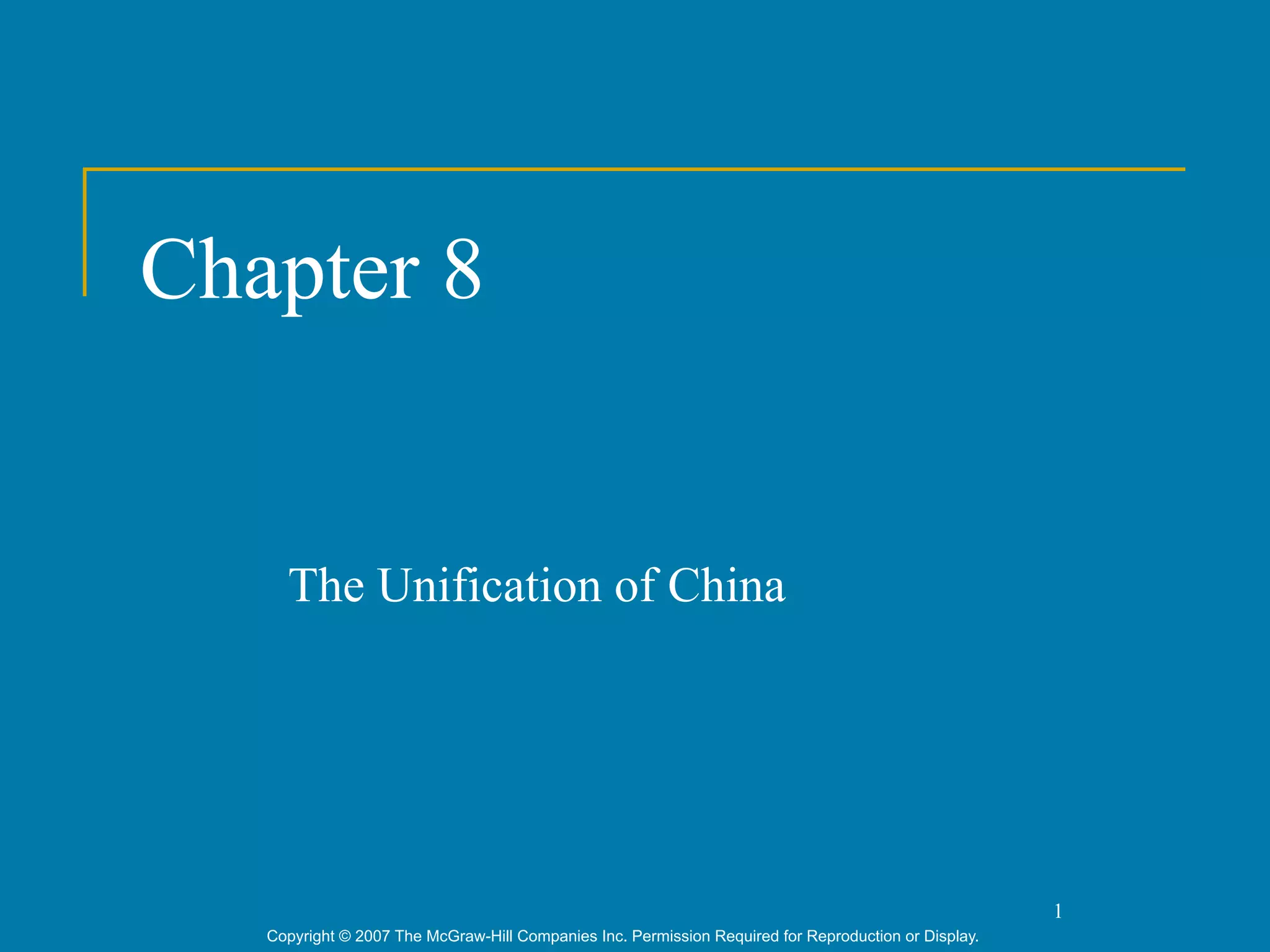 Chapter 8

The Unification of China

1

Copyright © 2007 The McGraw-Hill Companies Inc. Permission Required for Reproduction or Display.